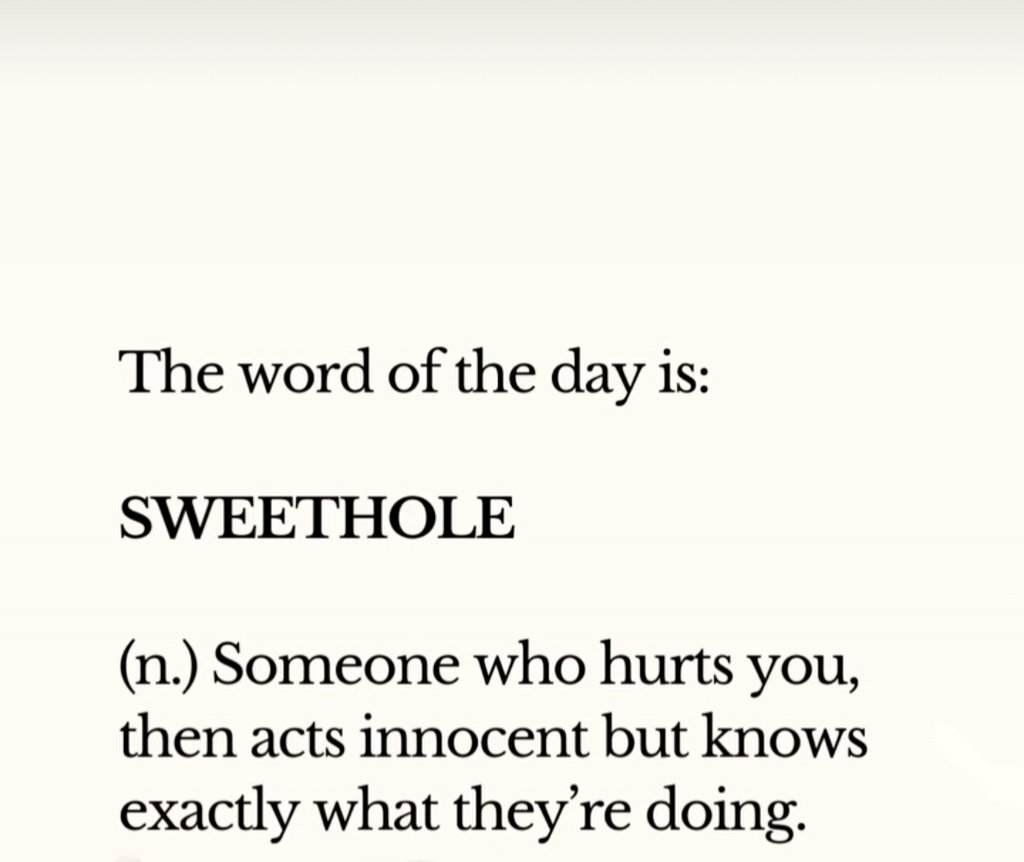 The word of the day is:

SWEETHOLE

(n.) Someone who hurts you, then acts innocent but knows exactly what they're doing.